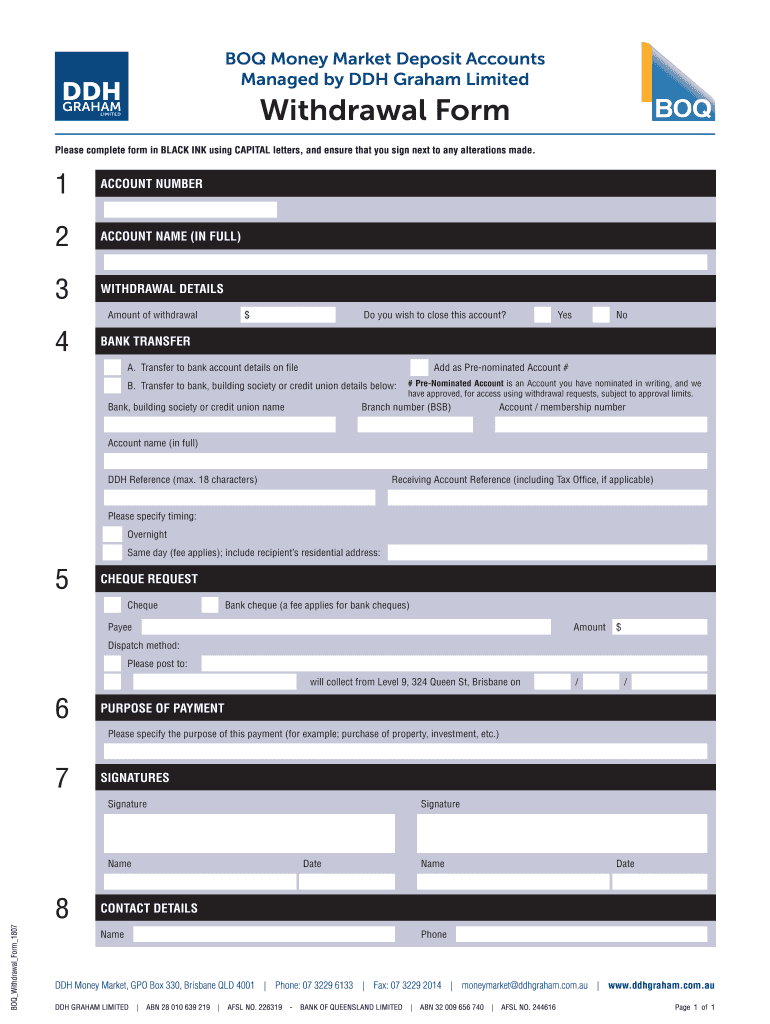 DDH GRAHAM LIMITED

BOQ Money Market Deposit Accounts
Managed by DDH Graham Limited

Withdrawal Form

BOQ

Please complete form in BLACK INK using CAPITAL letters, and ensure that you sign next to any alterations made.

1 ACCOUNT NUMBER

2 ACCOUNT NAME (IN FULL)

3 WITHDRAWAL DETAILS

Amount of withdrawal $ Do you wish to close this account? Yes No

4 BANK TRANSFER

A. Transfer to bank account details on file

Add as Pre-nominated Account #

B. Transfer to bank, building society or credit union details below:

# Pre-Nominated Account is an Account you have nominated in writing, and we have approved, for access using withdrawal requests, subject to approval limits.

Bank, building society or credit union name Branch number (BSB) Account / membership number

Account name (in full)

DDH Reference (max. 18 characters) Receiving Account Reference (including Tax Office, if applicable)

Please specify timing:

Overnight

Same day (fee applies); include recipient's residential address:

5 CHEQUE REQUEST

Cheque Bank cheque (a fee applies for bank cheques)

Payee Amount $

Dispatch method:

Please post to:

will collect from Level 9, 324 Queen St, Brisbane on / /

6 PURPOSE OF PAYMENT

Please specify the purpose of this payment (for example; purchase of property, investment, etc.)

7 SIGNATURES

Signature Signature

Name Date Name Date

8 CONTACT DETAILS

Name Phone

BOQ_Withdrawal_Form_1807

DDH Money Market, GPO Box 330, Brisbane QLD 4001 | Phone: 07 3229 6133 | Fax: 07 3229 2014 | moneymarket@ddhgraham.com.au | www.ddhgraham.com.au

DDH GRAHAM LIMITED | ABN 28 010 639 219 | AFSL NO. 226319 - BANK OF QUEENSLAND LIMITED | ABN 32 009 656 740 | AFSL NO. 244616

Page 1 of 1